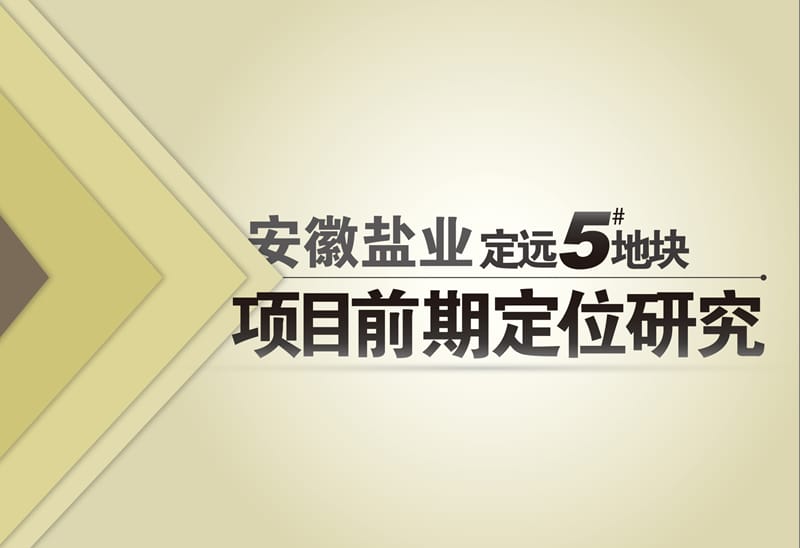 安徽盐业 定远5#地块

项目前期定位研究